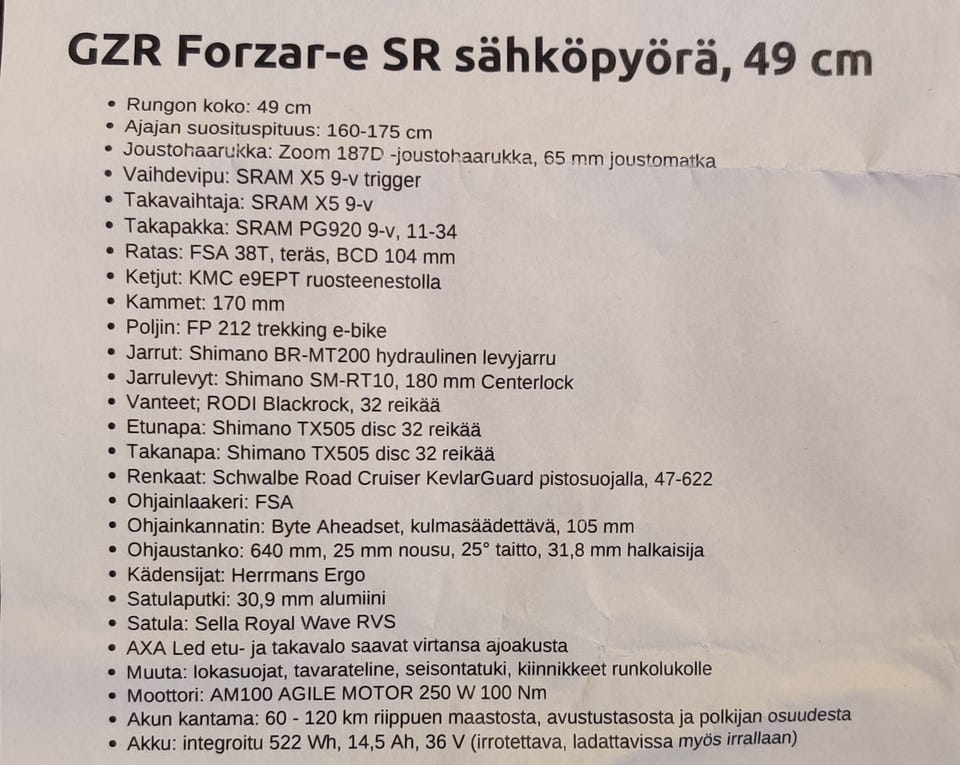 GZR Forzar-e SR sähköpyörä, 49 cm

• Rungon koko: 49 cm
• Ajajan suosituspituus: 160-175 cm
• Joustohaarukka: Zoom 187D -joustohaarukka, 65 mm joustomatka
• Vaihdevipu: SRAM X5 9-v trigger
• Takavaihtaja: SRAM X5 9-v
• Takapakka: SRAM PG920 9-v, 11-34
• Ratas: FSA 38T, teräs, BCD 104 mm
• Ketjut: KMC e9EPT ruosteenestolla
• Kammet: 170 mm
• Poljin: FP 212 trekking e-bike
• Jarrut: Shimano BR-MT200 hydraulinen levyjarru
• Jarrulevyt: Shimano SM-RT10, 180 mm Centerlock
• Vanteet; RODI Blackrock, 32 reikää
• Etunapa: Shimano TX505 disc 32 reikää
• Takanapa: Shimano TX505 disc 32 reikää
• Renkaat: Schwalbe Road Cruiser KevlarGuard pistosuojalla, 47-622
• Ohjainlaakeri: FSA
• Ohjainkannatin: Byte Aheadset, kulmasäädettävä, 105 mm
• Ohjaustanko: 640 mm, 25 mm nousu, 25° taitto, 31,8 mm halkaisija
• Kädensijat: Herrmans Ergo
• Satulaputki: 30,9 mm alumiini
• Satula: Sella Royal Wave RVS
• AXA Led etu- ja takavalo saavat virtansa ajoakusta
• Muuta: lokasuojat, tavarateline, seisontatuki, kiinnikkeet runkolukolle
• Moottori: AM100 AGILE MOTOR 250 W 100 Nm
• Akun kantama: 60 - 120 km riippuen maastosta, avustustasosta ja polkijan osuudesta
• Akku: integroitu 522 Wh, 14,5 Ah, 36 V (irrotettava, ladattavissa myös irrallaan)